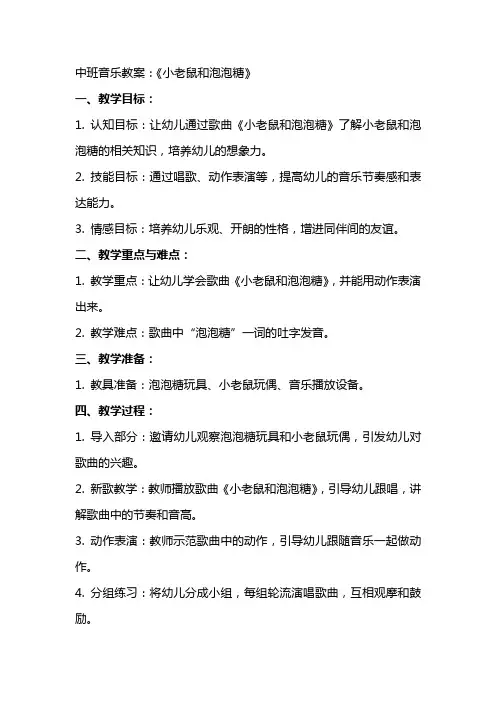 中班音乐教案：《小老鼠和泡泡糖》

一、教学目标：

1. 认知目标：让幼儿通过歌曲《小老鼠和泡泡糖》了解小老鼠和泡泡糖的相关知识，培养幼儿的想象力。

2. 技能目标：通过唱歌、动作表演等，提高幼儿的音乐节奏感和表达能力。

3. 情感目标：培养幼儿乐观、开朗的性格，增进同伴间的友谊。

二、教学重点与难点：

1. 教学重点：让幼儿学会歌曲《小老鼠和泡泡糖》，并能用动作表演出来。

2. 教学难点：歌曲中“泡泡糖”一词的吐字发音。

三、教学准备：

1. 教具准备：泡泡糖玩具、小老鼠玩偶、音乐播放设备。

四、教学过程：

1. 导入部分：邀请幼儿观察泡泡糖玩具和小老鼠玩偶，引发幼儿对歌曲的兴趣。

2. 新歌教学：教师播放歌曲《小老鼠和泡泡糖》，引导幼儿跟唱，讲解歌曲中的节奏和音高。

3. 动作表演：教师示范歌曲中的动作，引导幼儿跟随音乐一起做动作。

4. 分组练习：将幼儿分成小组，每组轮流演唱歌曲，互相观摩和鼓励。